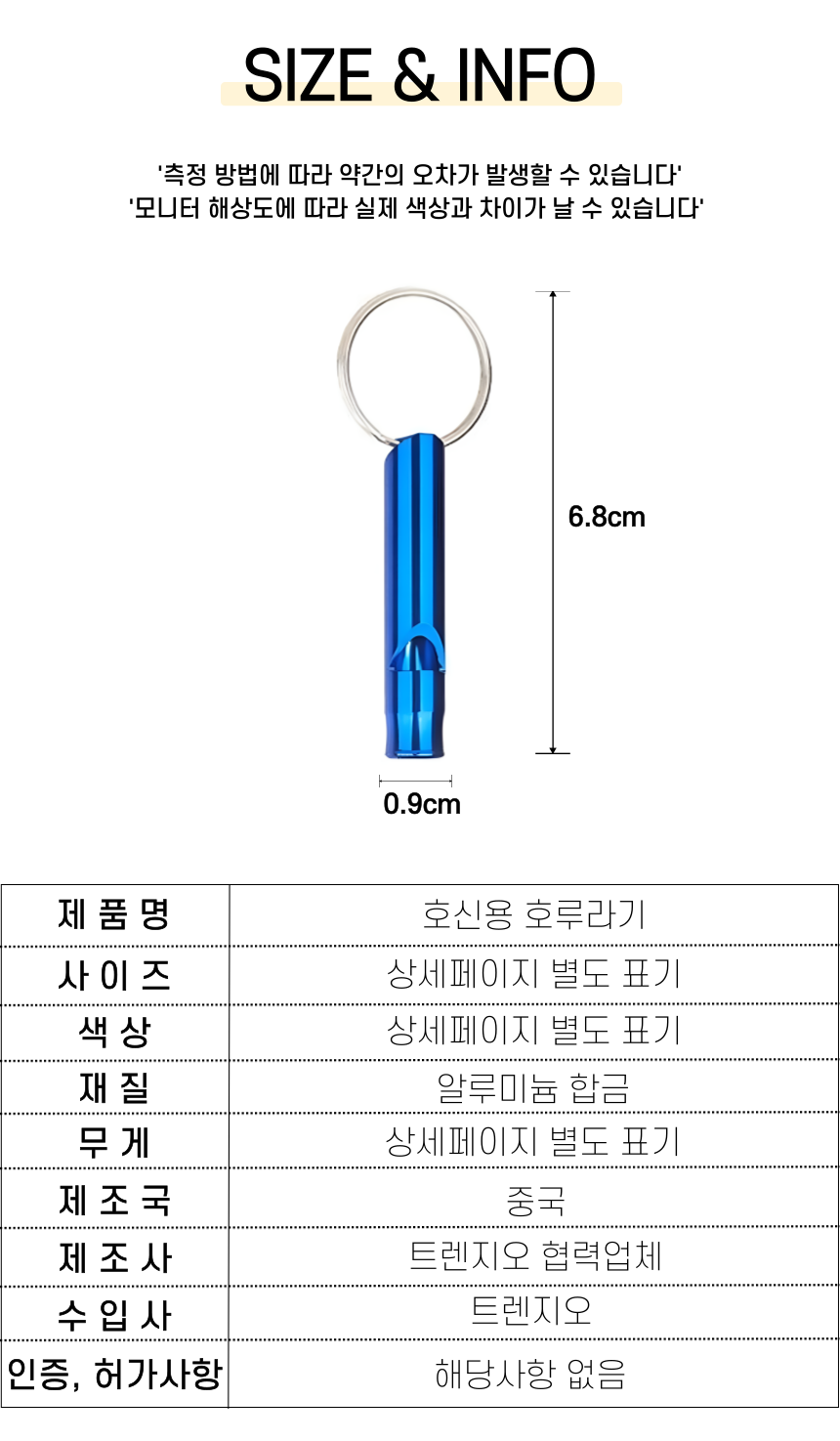 SIZE & INFO

'측정 방법에 따라 약간의 오차가 발생할 수 있습니다'
'모니터 해상도에 따라 실제 색상과 차이가 날 수 있습니다'

6.8cm

0.9cm

| 제 품 명 | 호신용 호루라기 |
|---|---|
| 사 이 즈 | 상세페이지 별도 표기 |
| 색 상 | 상세페이지 별도 표기 |
| 재 질 | 알루미늄 합금 |
| 무 게 | 상세페이지 별도 표기 |
| 제 조 국 | 중국 |
| 제 조 사 | 트렌지오 협력업체 |
| 수 입 사 | 트렌지오 |
| 인증, 허가사항 | 해당사항 없음 |